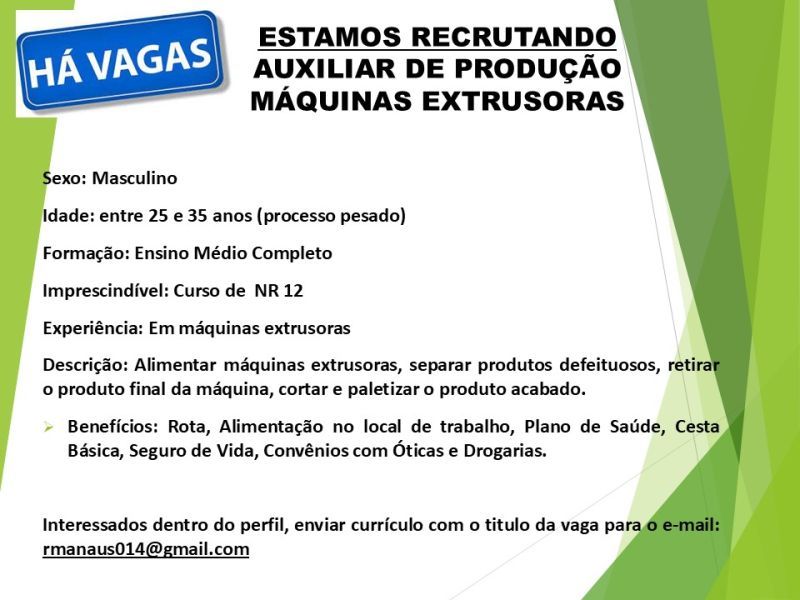 HÁ VAGAS

ESTAMOS RECRUTANDO
AUXILIAR DE PRODUÇÃO
MÁQUINAS EXTRUSORAS

Sexo: Masculino

Idade: entre 25 e 35 anos (processo pesado)

Formação: Ensino Médio Completo

Imprescindível: Curso de NR 12

Experiência: Em máquinas extrusoras

Descrição: Alimentar máquinas extrusoras, separar produtos defeituosos, retirar o produto final da máquina, cortar e paletizar o produto acabado.

➢ Benefícios: Rota, Alimentação no local de trabalho, Plano de Saúde, Cesta Básica, Seguro de Vida, Convênios com Óticas e Drogarias.

Interessados dentro do perfil, enviar currículo com o titulo da vaga para o e-mail: rmanaus014@gmail.com